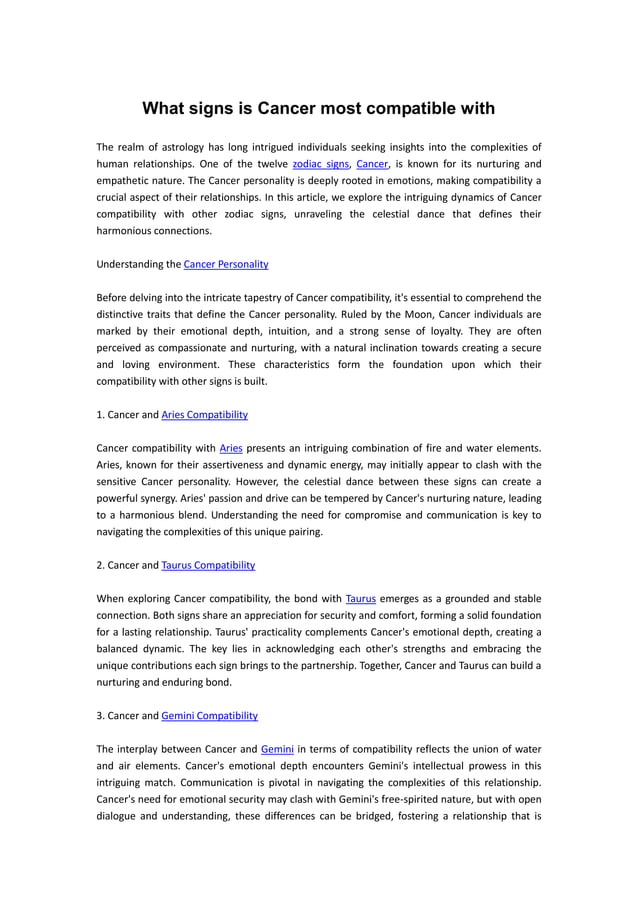 What signs is Cancer most compatible with

The realm of astrology has long intrigued individuals seeking insights into the complexities of human relationships. One of the twelve zodiac signs, Cancer, is known for its nurturing and empathetic nature. The Cancer personality is deeply rooted in emotions, making compatibility a crucial aspect of their relationships. In this article, we explore the intriguing dynamics of Cancer compatibility with other zodiac signs, unraveling the celestial dance that defines their harmonious connections.

Understanding the Cancer Personality

Before delving into the intricate tapestry of Cancer compatibility, it's essential to comprehend the distinctive traits that define the Cancer personality. Ruled by the Moon, Cancer individuals are marked by their emotional depth, intuition, and a strong sense of loyalty. They are often perceived as compassionate and nurturing, with a natural inclination towards creating a secure and loving environment. These characteristics form the foundation upon which their compatibility with other signs is built.

1. Cancer and Aries Compatibility

Cancer compatibility with Aries presents an intriguing combination of fire and water elements. Aries, known for their assertiveness and dynamic energy, may initially appear to clash with the sensitive Cancer personality. However, the celestial dance between these signs can create a powerful synergy. Aries' passion and drive can be tempered by Cancer's nurturing nature, leading to a harmonious blend. Understanding the need for compromise and communication is key to navigating the complexities of this unique pairing.

2. Cancer and Taurus Compatibility

When exploring Cancer compatibility, the bond with Taurus emerges as a grounded and stable connection. Both signs share an appreciation for security and comfort, forming a solid foundation for a lasting relationship. Taurus' practicality complements Cancer's emotional depth, creating a balanced dynamic. The key lies in acknowledging each other's strengths and embracing the unique contributions each sign brings to the partnership. Together, Cancer and Taurus can build a nurturing and enduring bond.

3. Cancer and Gemini Compatibility

The interplay between Cancer and Gemini in terms of compatibility reflects the union of water and air elements. Cancer's emotional depth encounters Gemini's intellectual prowess in this intriguing match. Communication is pivotal in navigating the complexities of this relationship. Cancer's need for emotional security may clash with Gemini's free-spirited nature, but with open dialogue and understanding, these differences can be bridged, fostering a relationship that is